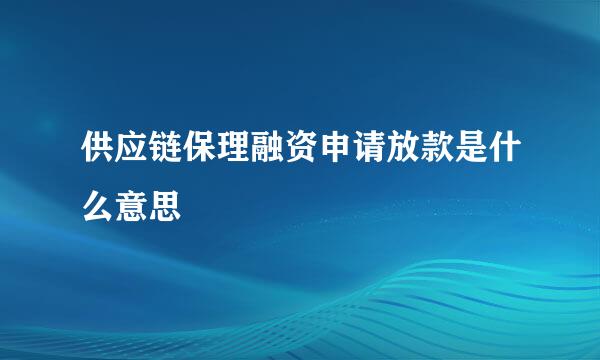 供应链保理融资申请放款是什么意思